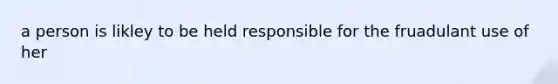 a person is likley to be held responsible for the fruadulant use of her